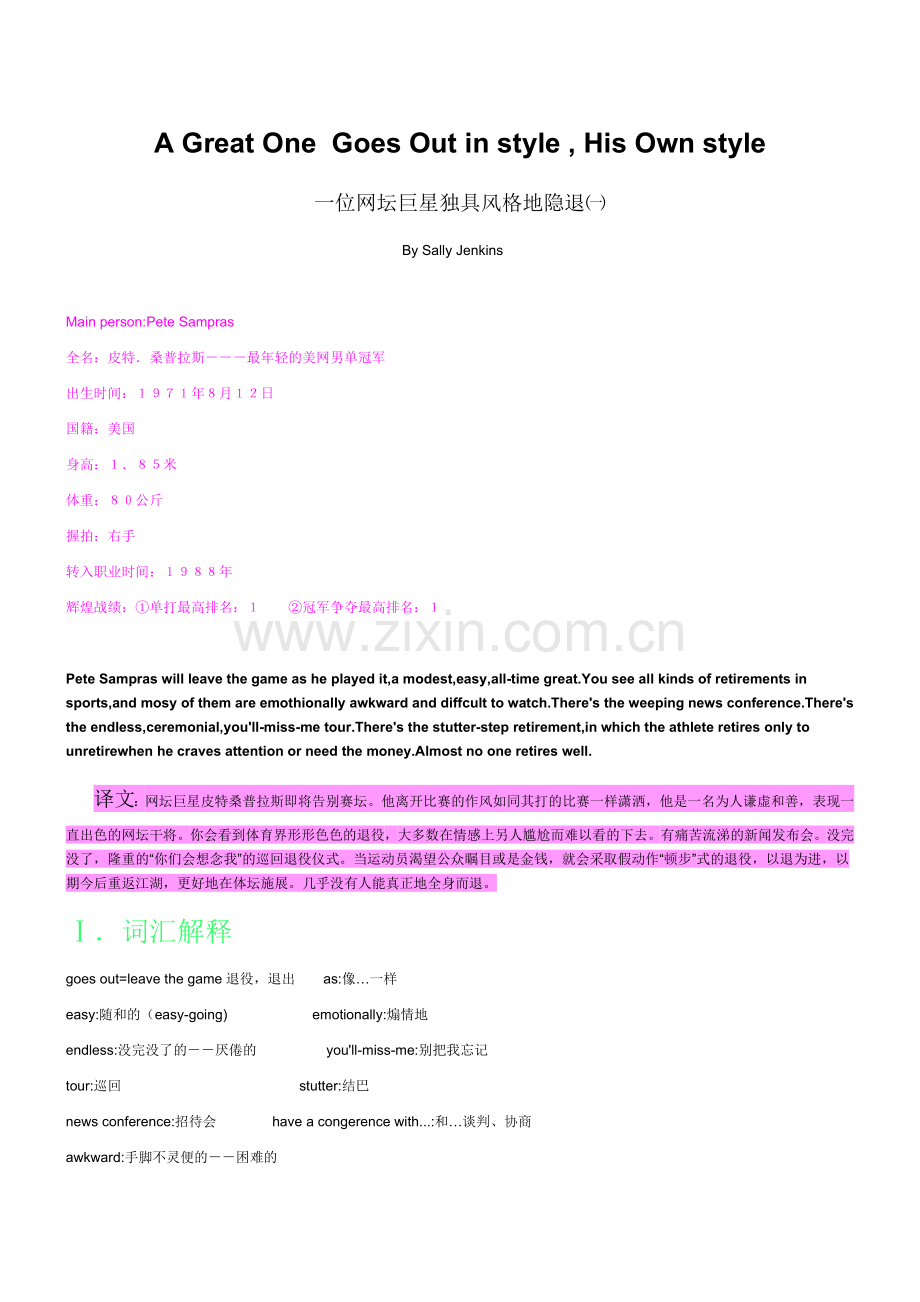 A Great One Goes Out in style , His Own style

一位网坛巨星独具风格地隐退㈠

By Sally Jenkins

Main person:Pete Sampras

全名：皮特．桑普拉斯－－－最年轻的美网男单冠军

出生时间：１９７１年8月１２日

国籍：美国

身高：１．８５米

体重：８０公斤

握拍：右手

转入职业时间：１９８８年

辉煌战绩：①单打最高排名：１　②冠军争夺最高排名：１

www.zixin.com.cn

Pete Sampras will leave the game as he played it,a modest,easy,all-time great.You see all kinds of retirements in sports,and mosy of them are emothionally awkward and diffcult to watch.There's the weeping news conference.There's the endless,ceremonial,you'll-miss-me tour.There's the stutter-step retirement,in which the athlete retires only to unretirewhen he craves attention or need the money.Almost no one retires well.

译文:网坛巨星皮特桑普拉斯即将告别赛坛。他离开比赛的作风如同其打的比赛一样潇洒，他是一名为人谦虚和善，表现一直出色的网坛干将。你会看到体育界形形色色的退役，大多数在情感上另人尴尬而难以看的下去。有痛苦流涕的新闻发布会。没完没了，隆重的“你们会想念我”的巡回退役仪式。当运动员渴望公众瞩目或是金钱，就会采取假动作“顿步”式的退役，以退为进，以期今后重返江湖，更好地在体坛施展。几乎没有人能真正地全身而退。

Ⅰ．词汇解释

goes out=leave the game 退役，退出　as:像…一样

easy:随和的（easy-going)　emotionally:煽情地

endless:没完没了的－－厌倦的　you'll-miss-me:别把我忘记

tour:巡回　stutter:结巴

news conference:招待会　have a congerence with...:和…谈判、协商

awkward:手脚不灵便的－－困难的